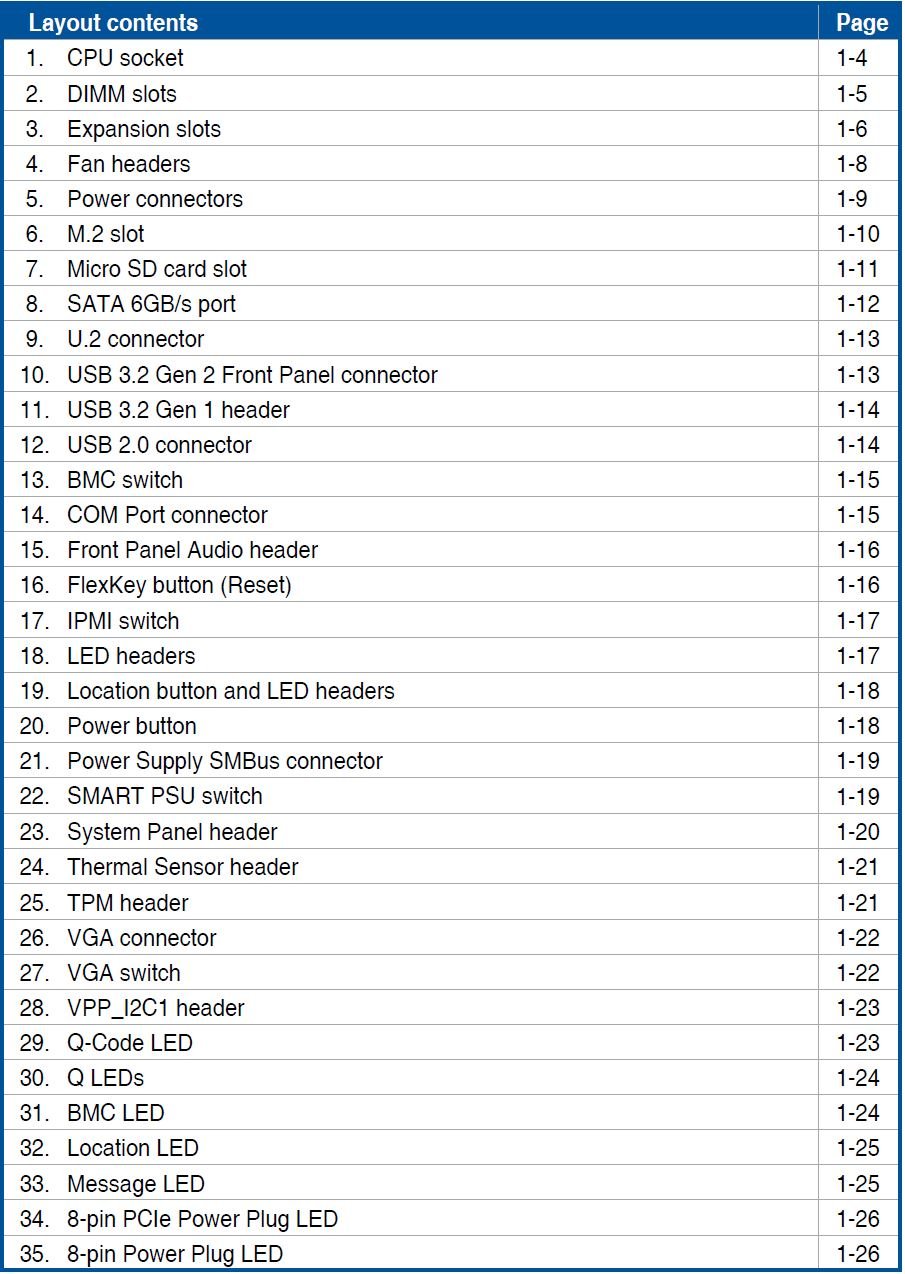 | Layout contents | Page |
|---|---|
| 1. CPU socket | 1-4 |
| 2. DIMM slots | 1-5 |
| 3. Expansion slots | 1-6 |
| 4. Fan headers | 1-8 |
| 5. Power connectors | 1-9 |
| 6. M.2 slot | 1-10 |
| 7. Micro SD card slot | 1-11 |
| 8. SATA 6GB/s port | 1-12 |
| 9. U.2 connector | 1-13 |
| 10. USB 3.2 Gen 2 Front Panel connector | 1-13 |
| 11. USB 3.2 Gen 1 header | 1-14 |
| 12. USB 2.0 connector | 1-14 |
| 13. BMC switch | 1-15 |
| 14. COM Port connector | 1-15 |
| 15. Front Panel Audio header | 1-16 |
| 16. FlexKey button (Reset) | 1-16 |
| 17. IPMI switch | 1-17 |
| 18. LED headers | 1-17 |
| 19. Location button and LED headers | 1-18 |
| 20. Power button | 1-18 |
| 21. Power Supply SMBus connector | 1-19 |
| 22. SMART PSU switch | 1-19 |
| 23. System Panel header | 1-20 |
| 24. Thermal Sensor header | 1-21 |
| 25. TPM header | 1-21 |
| 26. VGA connector | 1-22 |
| 27. VGA switch | 1-22 |
| 28. VPP_I2C1 header | 1-23 |
| 29. Q-Code LED | 1-23 |
| 30. Q LEDs | 1-24 |
| 31. BMC LED | 1-24 |
| 32. Location LED | 1-25 |
| 33. Message LED | 1-25 |
| 34. 8-pin PCIe Power Plug LED | 1-26 |
| 35. 8-pin Power Plug LED | 1-26 |